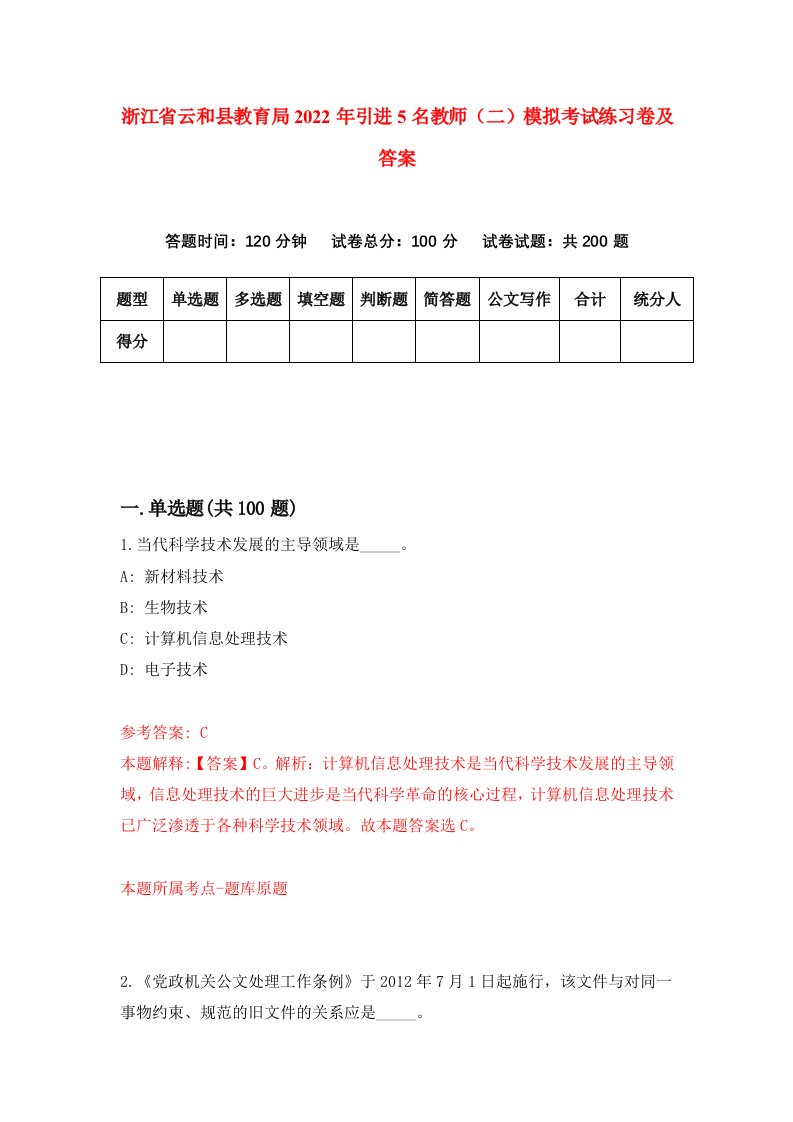 浙江省云和县教育局2022年引进5名教师（二）模拟考试练习卷及答案

答题时间：120分钟　试卷总分：100分　试卷试题：共200题

| 题型 | 单选题 | 多选题 | 填空题 | 判断题 | 简答题 | 公文写作 | 合计 | 统分人 |
|---|---|---|---|---|---|---|---|---|
| 得分 | | | | | | | | |

一.单选题(共100题)

1.当代科学技术发展的主导领域是_____。

A: 新材料技术

B: 生物技术

C: 计算机信息处理技术

D: 电子技术

参考答案: C

本题解释:【答案】C。解析：计算机信息处理技术是当代科学技术发展的主导领域，信息处理技术的巨大进步是当代科学革命的核心过程，计算机信息处理技术已广泛渗透于各种科学技术领域。故本题答案选C。

本题所属考点-题库原题

2.《党政机关公文处理工作条例》于2012年7月1日起施行，该文件与对同一事物约束、规范的旧文件的关系应是_____。